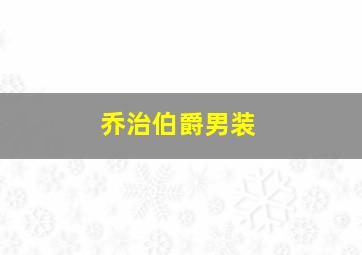 乔治伯爵男装